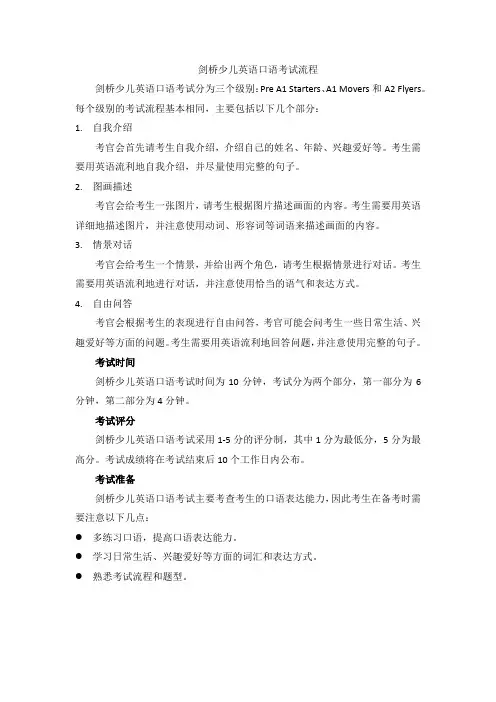 剑桥少儿英语口语考试流程

剑桥少儿英语口语考试分为三个级别：Pre A1 Starters、A1 Movers 和 A2 Flyers。每个级别的考试流程基本相同，主要包括以下几个部分：

1. 自我介绍

考官会首先请考生自我介绍，介绍自己的姓名、年龄、兴趣爱好等。考生需要用英语流利地自我介绍，并尽量使用完整的句子。

2. 图画描述

考官会给考生一张图片，请考生根据图片描述画面的内容。考生需要用英语详细地描述图片，并注意使用动词、形容词等词语来描述画面的内容。

3. 情景对话

考官会给考生一个情景，并给出两个角色，请考生根据情景进行对话。考生需要用英语流利地进行对话，并注意使用恰当的语气和表达方式。

4. 自由问答

考官会根据考生的表现进行自由问答，考官可能会问考生一些日常生活、兴趣爱好等方面的问题。考生需要用英语流利地回答问题，并注意使用完整的句子。

考试时间

剑桥少儿英语口语考试时间为 10 分钟，考试分为两个部分，第一部分为 6 分钟，第二部分为 4 分钟。

考试评分

剑桥少儿英语口语考试采用 1-5 分的评分制，其中 1 分为最低分，5 分为最高分。考试成绩将在考试结束后 10 个工作日内公布。

考试准备

剑桥少儿英语口语考试主要考查考生的口语表达能力，因此考生在备考时需要注意以下几点：

● 多练习口语，提高口语表达能力。

● 学习日常生活、兴趣爱好等方面的词汇和表达方式。

● 熟悉考试流程和题型。